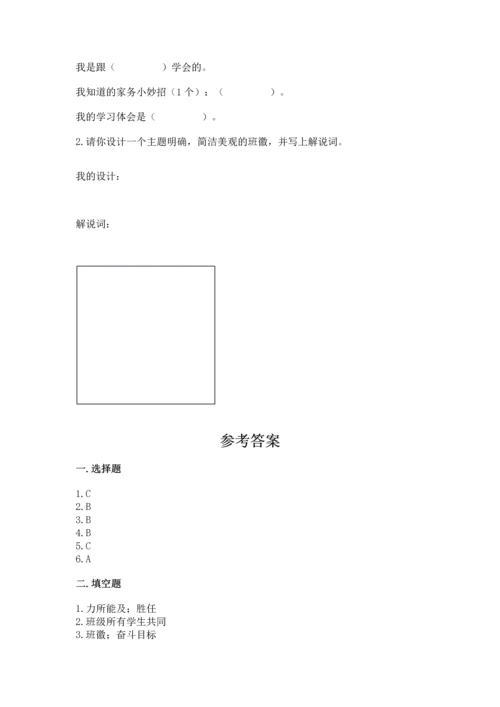 我是跟（　　　　）学会的。

我知道的家务小妙招（1个）：（　　　　）。

我的学习体会是（　　　　）。

2.请你设计一个主题明确，简洁美观的班徽，并写上解说词。

我的设计：

解说词：

参考答案

一.选择题

1.C
2.B
3.B
4.B
5.C
6.A

二.填空题

1.力所能及；胜任
2.班级所有学生共同
3.班徽；奋斗目标